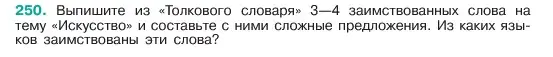 250. Выпишите из «Толкового словаря» 3—4 заимствованных слова на тему «Искусство» и составьте с ними сложные предложения. Из каких языков заимствованы эти слова?